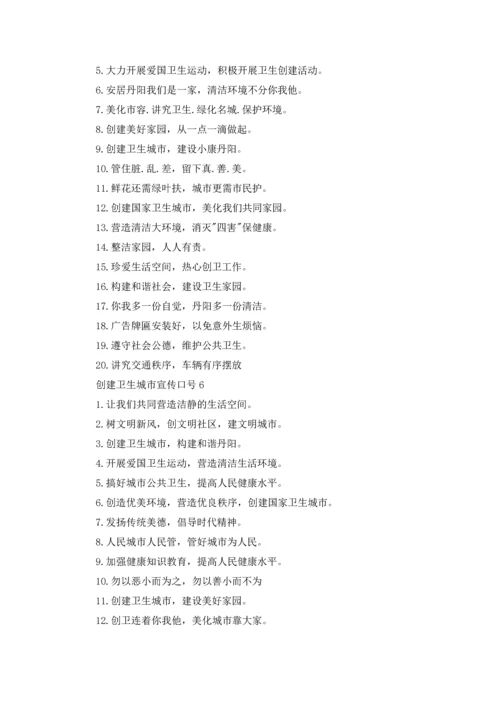 5. 大力开展爱国卫生运动，积极开展卫生创建活动。

6. 安居丹阳我们是一家，清洁环境不分你我他。

7. 美化市容. 讲究卫生. 绿化名城. 保护环境。

8. 创建美好家园，从一点一滴做起。

9. 创建卫生城市，建设小康丹阳。

10. 管住脏. 乱. 差，留下真. 善. 美。

11. 鲜花还需绿叶扶，城市更需市民护。

12. 创建国家卫生城市，美化我们共同家园。

13. 营造清洁大环境，消灭"四害"保健康。

14. 整洁家园，人人有责。

15. 珍爱生活空间，热心创卫工作。

16. 构建和谐社会，建设卫生家园。

17. 你我多一份自觉，丹阳多一份清洁。

18. 广告牌匾安装好，以免意外生烦恼。

19. 遵守社会公德，维护公共卫生。

20. 讲究交通秩序，车辆有序摆放

创建卫生城市宣传口号 6

1. 让我们共同营造洁静的生活空间。

2. 树文明新风，创文明社区，建文明城市。

3. 创建卫生城市，构建和谐丹阳。

4. 开展爱国卫生运动，营造清洁生活环境。

5. 搞好城市公共卫生，提高人民健康水平。

6. 创造优美环境，营造优良秩序，创建国家卫生城市。

7. 发扬传统美德，倡导时代精神。

8. 人民城市人民管，管好城市为人民。

9. 加强健康知识教育，提高人民健康水平。

10. 勿以恶小而为之，勿以善小而不为

11. 创建卫生城市，建设美好家园。

12. 创卫连着你我他，美化城市靠大家。